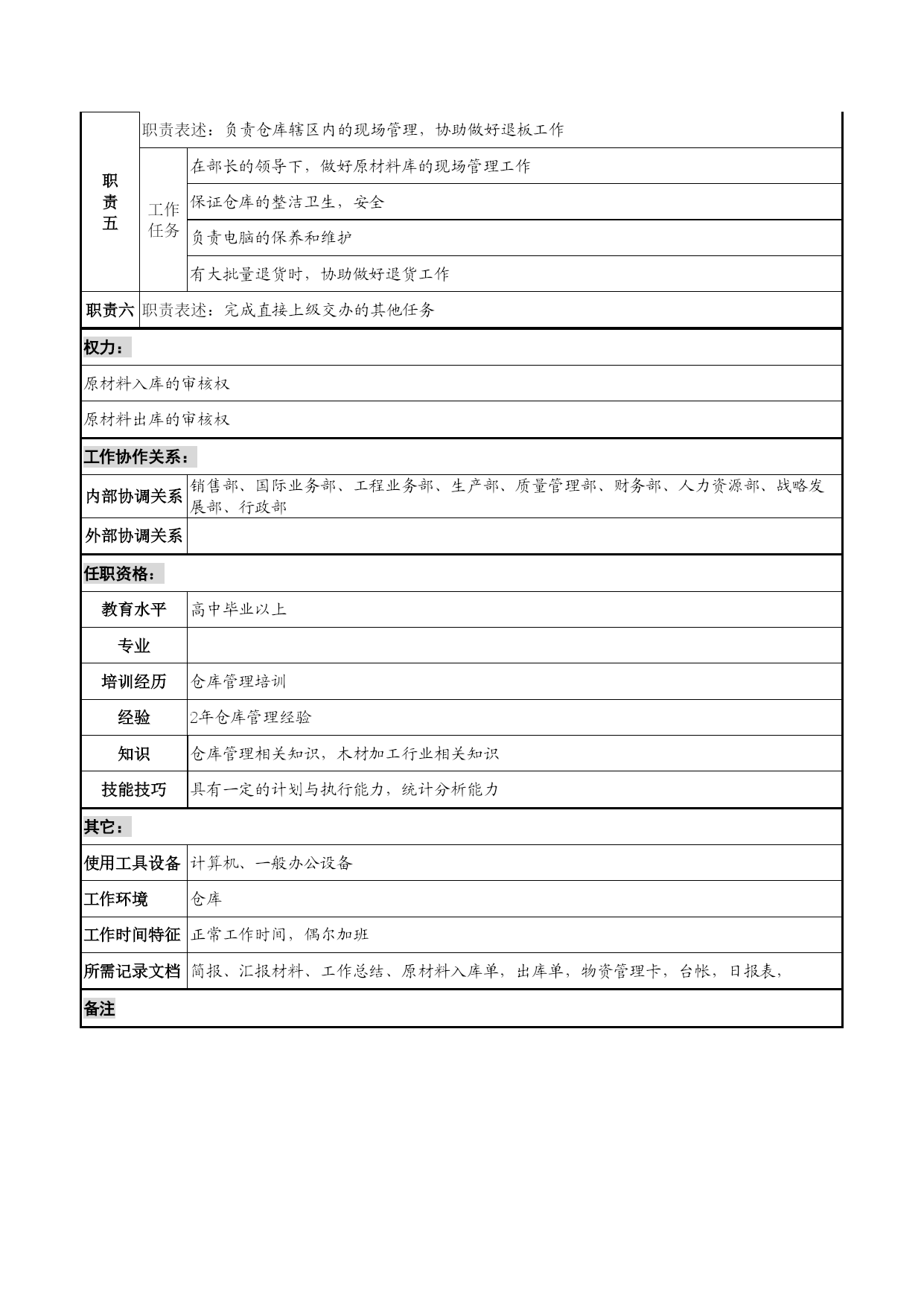 | 职责五 | 职责表述：负责仓库辖区内的现场管理，协助做好退板工作 | |
|---|---|---|
| | 工作任务 | 在部长的领导下，做好原材料库的现场管理工作 |
| | | 保证仓库的整洁卫生，安全 |
| | | 负责电脑的保养和维护 |
| | | 有大批量退货时，协助做好退货工作 |
| 职责六 | 职责表述：完成直接上级交办的其他任务 | |

权力：

原材料入库的审核权

原材料出库的审核权

工作协作关系：

| 内部协调关系 | 销售部、国际业务部、工程业务部、生产部、质量管理部、财务部、人力资源部、战略发展部、行政部 |
|---|---|
| 外部协调关系 | |

任职资格：

| 教育水平 | 高中毕业以上 |
|---|---|
| 专业 | |
| 培训经历 | 仓库管理培训 |
| 经验 | 2年仓库管理经验 |
| 知识 | 仓库管理相关知识，木材加工行业相关知识 |
| 技能技巧 | 具有一定的计划与执行能力，统计分析能力 |

其它：

| 使用工具设备 | 计算机、一般办公设备 |
|---|---|
| 工作环境 | 仓库 |
| 工作时间特征 | 正常工作时间，偶尔加班 |
| 所需记录文档 | 简报、汇报材料、工作总结、原材料入库单，出库单，物资管理卡，台帐，日报表， |

备注